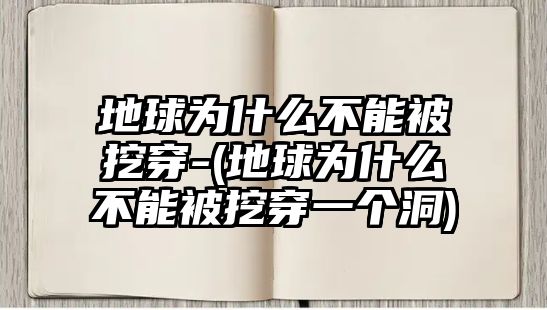 地球为什么不能被挖穿-(地球为什么不能被挖穿一个洞)